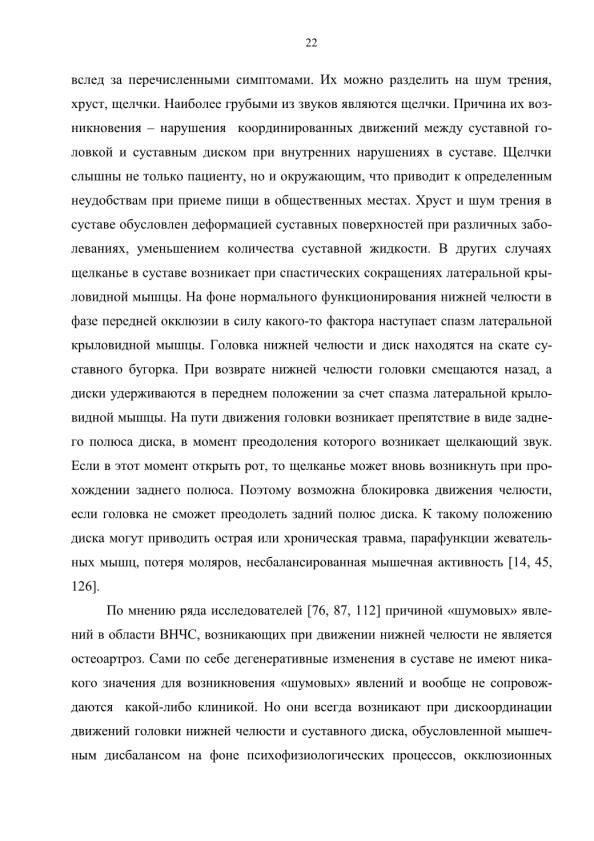 22

вслед за перечисленными симптомами. Их можно разделить на шум трения, хруст, щелчки. Наиболее грубыми из звуков являются щелчки. Причина их возникновения – нарушения координированных движений между суставной головкой и суставным диском при внутренних нарушениях в суставе. Щелчки слышны не только пациенту, но и окружающим, что приводит к определенным неудобствам при приеме пищи в общественных местах. Хруст и шум трения в суставе обусловлен деформацией суставных поверхностей при различных заболеваниях, уменьшением количества суставной жидкости. В других случаях щелканье в суставе возникает при спастических сокращениях латеральной крыловидной мышцы. На фоне нормального функционирования нижней челюсти в фазе передней окклюзии в силу какого-то фактора наступает спазм латеральной крыловидной мышцы. Головка нижней челюсти и диск находятся на скате суставного бугорка. При возврате нижней челюсти головки смещаются назад, а диски удерживаются в переднем положении за счет спазма латеральной крыловидной мышцы. На пути движения головки возникает препятствие в виде заднего полюса диска, в момент преодоления которого возникает щелкающий звук. Если в этот момент открыть рот, то щелканье может вновь возникнуть при прохождении заднего полюса. Поэтому возможна блокировка движения челюсти, если головка не сможет преодолеть задний полюс диска. К такому положению диска могут приводить острая или хроническая травма, парафункции жевательных мышц, потеря моляров, несбалансированная мышечная активность [14, 45, 126].

По мнению ряда исследователей [76, 87, 112] причиной «шумовых» явлений в области ВНЧС, возникающих при движении нижней челюсти не является остеоартроз. Сами по себе дегенеративные изменения в суставе не имеют никакого значения для возникновения «шумовых» явлений и вообще не сопровождаются какой-либо клиникой. Но они всегда возникают при дискоординации движений головки нижней челюсти и суставного диска, обусловленной мышечным дисбалансом на фоне психофизиологических процессов, окклюзионных